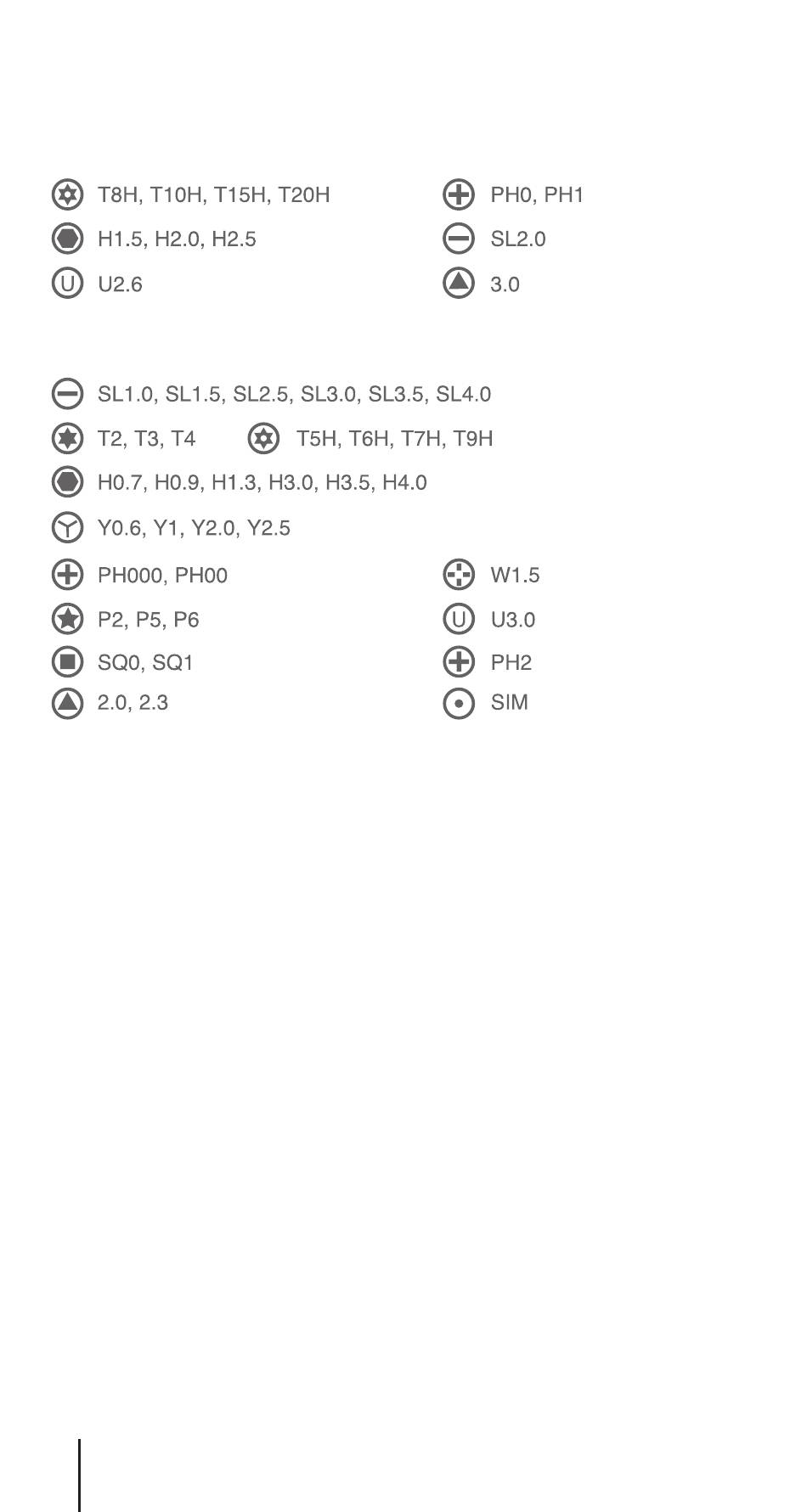 T8H, T10H, T15H, T20H
H1.5, H2.0, H2.5
U2.6

PH0, PH1
SL2.0
3.0

SL1.0, SL1.5, SL2.5, SL3.0, SL3.5, SL4.0
T2, T3, T4
T5H, T6H, T7H, T9H
H0.7, H0.9, H1.3, H3.0, H3.5, H4.0
Y0.6, Y1, Y2.0, Y2.5
PH000, PH00
P2, P5, P6
SQ0, SQ1
2.0, 2.3

W1.5
U3.0
PH2
SIM